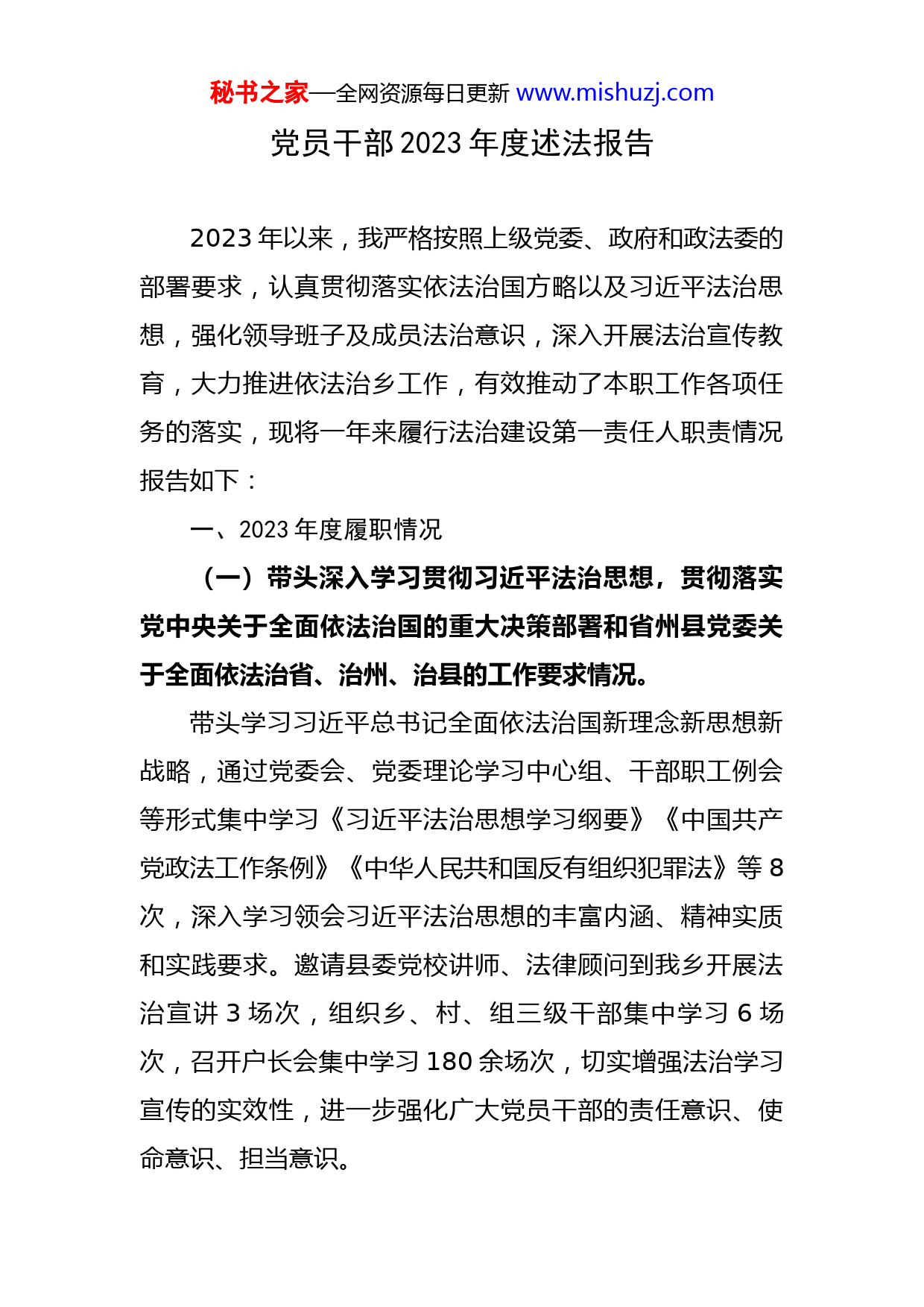 秘书之家—全网资源每日更新 www.mishuzj.com

党员干部 2023 年度述法报告

2023 年以来，我严格按照上级党委、政府和政法委的部署要求，认真贯彻落实依法治国方略以及习近平法治思想，强化领导班子及成员法治意识，深入开展法治宣传教育，大力推进依法治乡工作，有效推动了本职工作各项任务的落实，现将一年来履行法治建设第一责任人职责情况报告如下：

一、2023 年度履职情况

（一）带头深入学习贯彻习近平法治思想，贯彻落实党中央关于全面依法治国的重大决策部署和省州县党委关于全面依法治省、治州、治县的工作要求情况。

带头学习习近平总书记全面依法治国新理念新思想新战略，通过党委会、党委理论学习中心组、干部职工例会等形式集中学习《习近平法治思想学习纲要》《中国共产党政法工作条例》《中华人民共和国反有组织犯罪法》等 8 次，深入学习领会习近平法治思想的丰富内涵、精神实质和实践要求。邀请县委党校讲师、法律顾问到我乡开展法治宣讲 3 场次，组织乡、村、组三级干部集中学习 6 场次，召开户长会集中学习 180 余场次，切实增强法治学习宣传的实效性，进一步强化广大党员干部的责任意识、使命意识、担当意识。